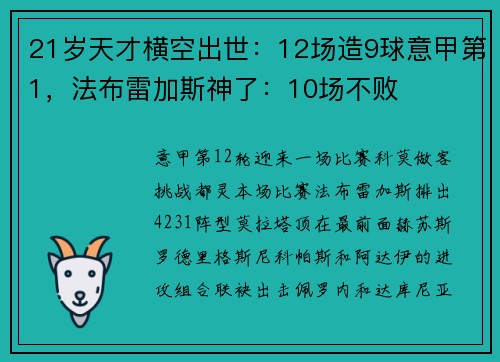 21岁天才横空出世：12场造9球意甲第1，法布雷加斯神了：10场不败

意甲第12轮迎来一场比赛科莫做客挑战都灵本场比赛法布雷加斯排出4231阵型莫拉塔顶在最前面赫苏斯罗德里格斯尼科帕斯和阿达伊的进攻组合联袂出击佩罗内和达库尼亚